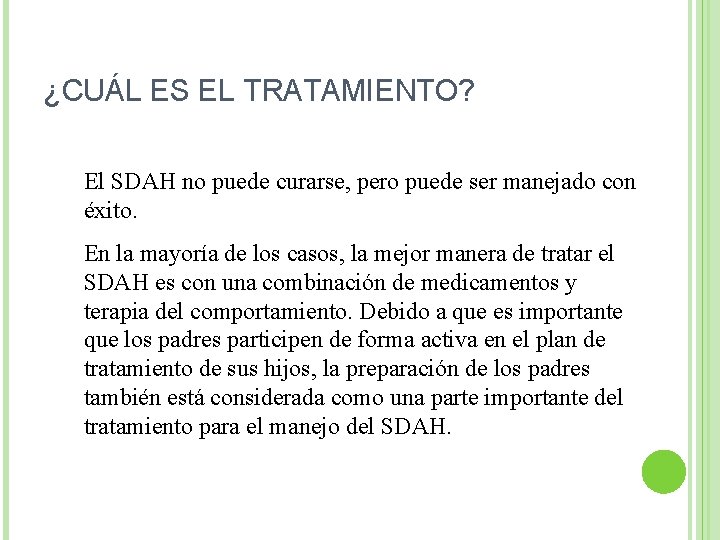 ¿CUÁL ES EL TRATAMIENTO?

El SDAH no puede curarse, pero puede ser manejado con éxito.

En la mayoría de los casos, la mejor manera de tratar el SDAH es con una combinación de medicamentos y terapia del comportamiento. Debido a que es importante que los padres participen de forma activa en el plan de tratamiento de sus hijos, la preparación de los padres también está considerada como una parte importante del tratamiento para el manejo del SDAH.